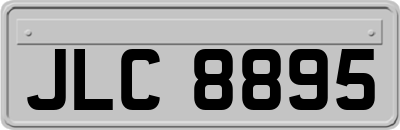 JLC 8895